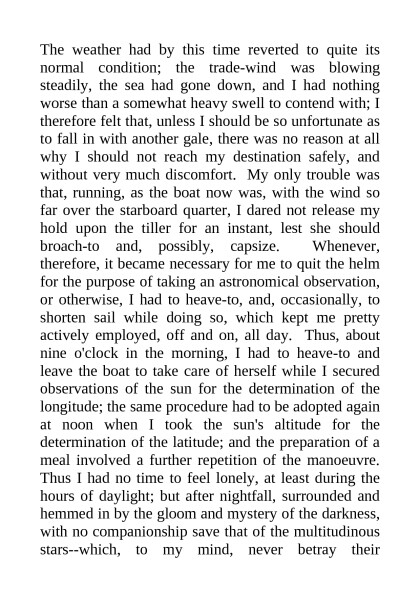 The weather had by this time reverted to quite its normal condition; the trade-wind was blowing steadily, the sea had gone down, and I had nothing worse than a somewhat heavy swell to contend with; I therefore felt that, unless I should be so unfortunate as to fall in with another gale, there was no reason at all why I should not reach my destination safely, and without very much discomfort. My only trouble was that, running, as the boat now was, with the wind so far over the starboard quarter, I dared not release my hold upon the tiller for an instant, lest she should broach-to and, possibly, capsize. Whenever, therefore, it became necessary for me to quit the helm for the purpose of taking an astronomical observation, or otherwise, I had to heave-to, and, occasionally, to shorten sail while doing so, which kept me pretty actively employed, off and on, all day. Thus, about nine o'clock in the morning, I had to heave-to and leave the boat to take care of herself while I secured observations of the sun for the determination of the longitude; the same procedure had to be adopted again at noon when I took the sun's altitude for the determination of the latitude; and the preparation of a meal involved a further repetition of the manoeuvre. Thus I had no time to feel lonely, at least during the hours of daylight; but after nightfall, surrounded and hemmed in by the gloom and mystery of the darkness, with no companionship save that of the multitudinous stars--which, to my mind, never betray their